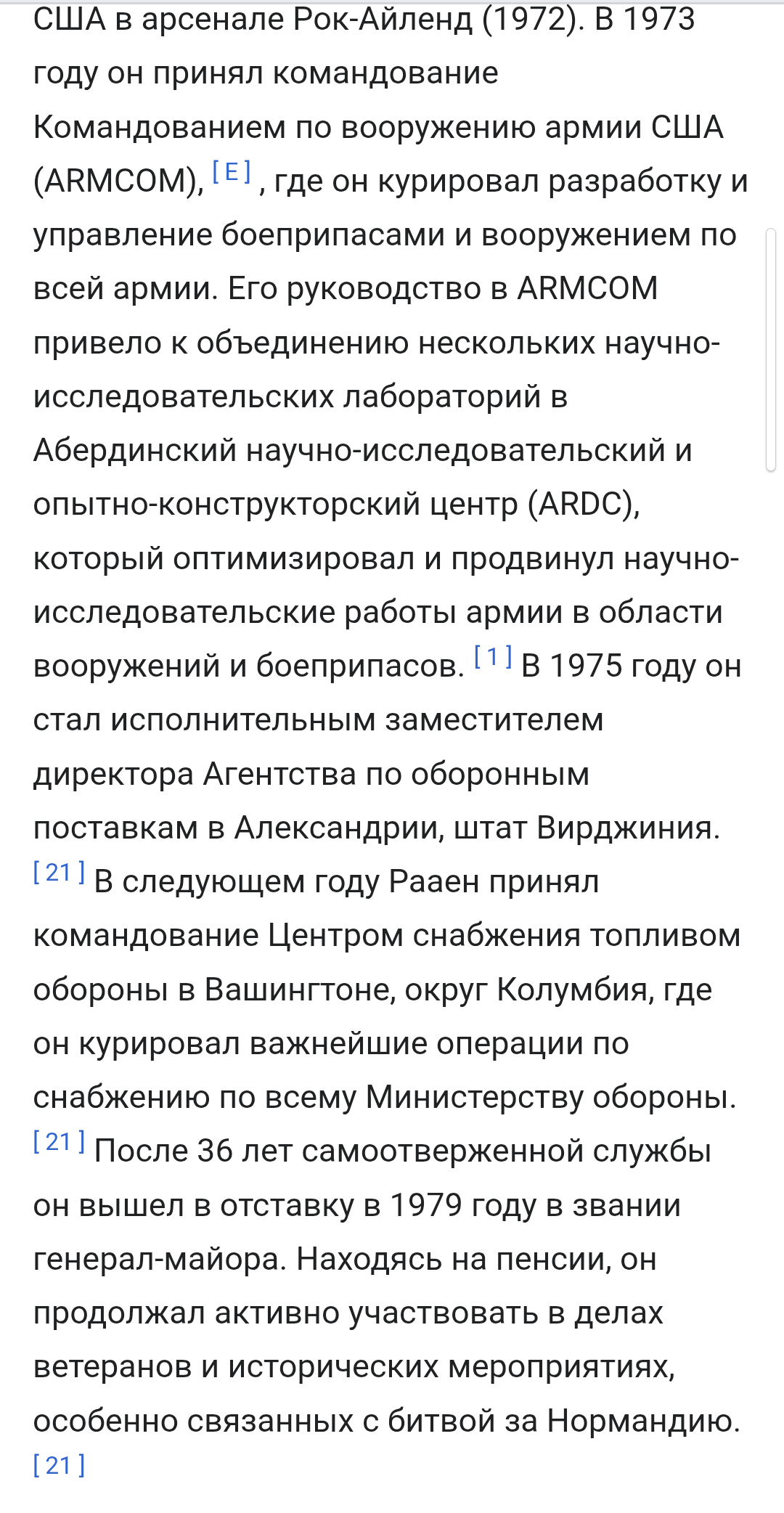 США в арсенале Рок-Айленд (1972). В 1973 году он принял командование Командованием по вооружению армии США (ARMCOM), [E] , где он курировал разработку и управление боеприпасами и вооружением по всей армии. Его руководство в ARMCOM привело к объединению нескольких научно-исследовательских лабораторий в Абердинский научно-исследовательский и опытно-конструкторский центр (ARDC), который оптимизировал и продвинул научно-исследовательские работы армии в области вооружений и боеприпасов. [1] В 1975 году он стал исполнительным заместителем директора Агентства по оборонным поставкам в Александрии, штат Вирджиния. [21] В следующем году Рааен принял командование Центром снабжения топливом обороны в Вашингтоне, округ Колумбия, где он курировал важнейшие операции по снабжению по всему Министерству обороны. [21] После 36 лет самоотверженной службы он вышел в отставку в 1979 году в звании генерал-майора. Находясь на пенсии, он продолжал активно участвовать в делах ветеранов и исторических мероприятиях, особенно связанных с битвой за Нормандию. [21]